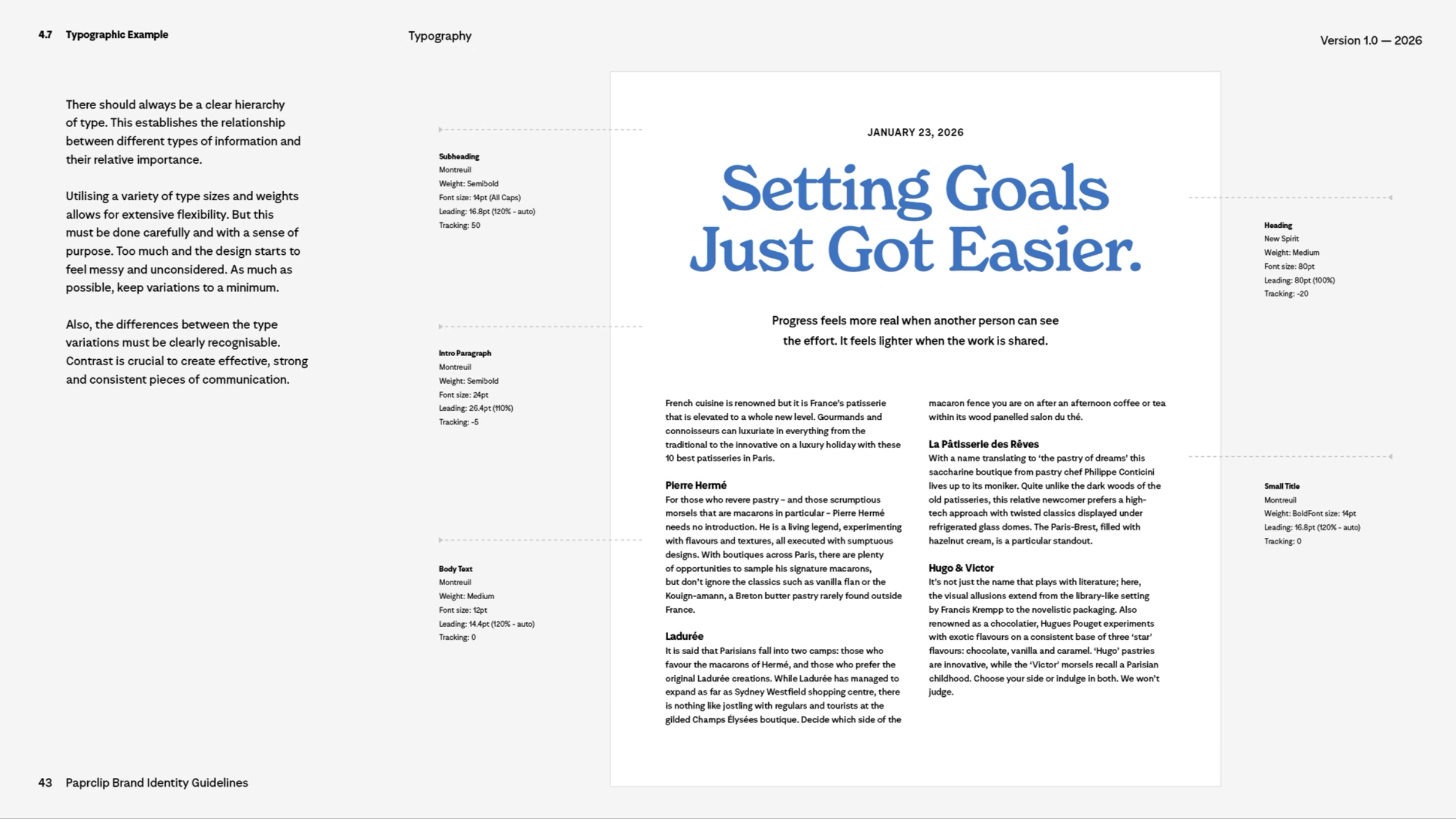 4.7 Typographic Example

Typography

Version 1.0 — 2026

There should always be a clear hierarchy of type. This establishes the relationship between different types of information and their relative importance.

Utilising a variety of type sizes and weights allows for extensive flexibility. But this must be done carefully and with a sense of purpose. Too much and the design starts to feel messy and unconsidered. As much as possible, keep variations to a minimum.

Also, the differences between the type variations must be clearly recognisable. Contrast is crucial to create effective, strong and consistent pieces of communication.

Subheading
Montreuil
Weight: Semibold
Font size: 14pt (All Caps)
Leading: 16.8pt (120% - auto)
Tracking: 50

Intro Paragraph
Montreuil
Weight: Semibold
Font size: 24pt
Leading: 26.4pt (110%)
Tracking: -5

Body Text
Montreuil
Weight: Medium
Font size: 12pt
Leading: 14.4pt (120% - auto)
Tracking: 0

JANUARY 23, 2026

Setting Goals Just Got Easier.

Progress feels more real when another person can see the effort. It feels lighter when the work is shared.

French cuisine is renowned but it is France's patisserie that is elevated to a whole new level. Gourmands and connoisseurs can luxuriate in everything from the traditional to the innovative on a luxury holiday with these 10 best patisseries in Paris.

Pierre Hermé
For those who revere pastry – and those scrumptious morsels that are macarons in particular – Pierre Hermé needs no introduction. He is a living legend, experimenting with flavours and textures, all executed with sumptuous designs. With boutiques across Paris, there are plenty of opportunities to sample his signature macarons, but don't ignore the classics such as vanilla flan or the Kouign-amann, a Breton butter pastry rarely found outside France.

Ladurée
It is said that Parisians fall into two camps: those who favour the macarons of Hermé, and those who prefer the original Ladurée creations. While Ladurée has managed to expand as far as Sydney Westfield shopping centre, there is nothing like jostling with regulars and tourists at the gilded Champs Élysées boutique. Decide which side of the macaron fence you are on after an afternoon coffee or tea within its wood panelled salon du thé.

La Pâtisserie des Rêves
With a name translating to 'the pastry of dreams' this saccharine boutique from pastry chef Philippe Conticini lives up to its moniker. Quite unlike the dark woods of the old patisseries, this relative newcomer prefers a high-tech approach with twisted classics displayed under refrigerated glass domes. The Paris-Brest, filled with hazelnut cream, is a particular standout.

Hugo & Victor
It's not just the name that plays with literature; here, the visual allusions extend from the library-like setting by Francis Krempp to the novelistic packaging. Also renowned as a chocolatier, Hugues Pouget experiments with exotic flavours on a consistent base of three 'star' flavours: chocolate, vanilla and caramel. 'Hugo' pastries are innovative, while the 'Victor' morsels recall a Parisian childhood. Choose your side or indulge in both. We won't judge.

Heading
New Spirit
Weight: Medium
Font size: 80pt
Leading: 80pt (100%)
Tracking: -20

Small Title
Montreuil
Weight: BoldFont size: 14pt
Leading: 16.8pt (120% - auto)
Tracking: 0

43 Paprclip Brand Identity Guidelines